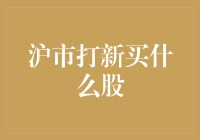 沪市打新买什么股